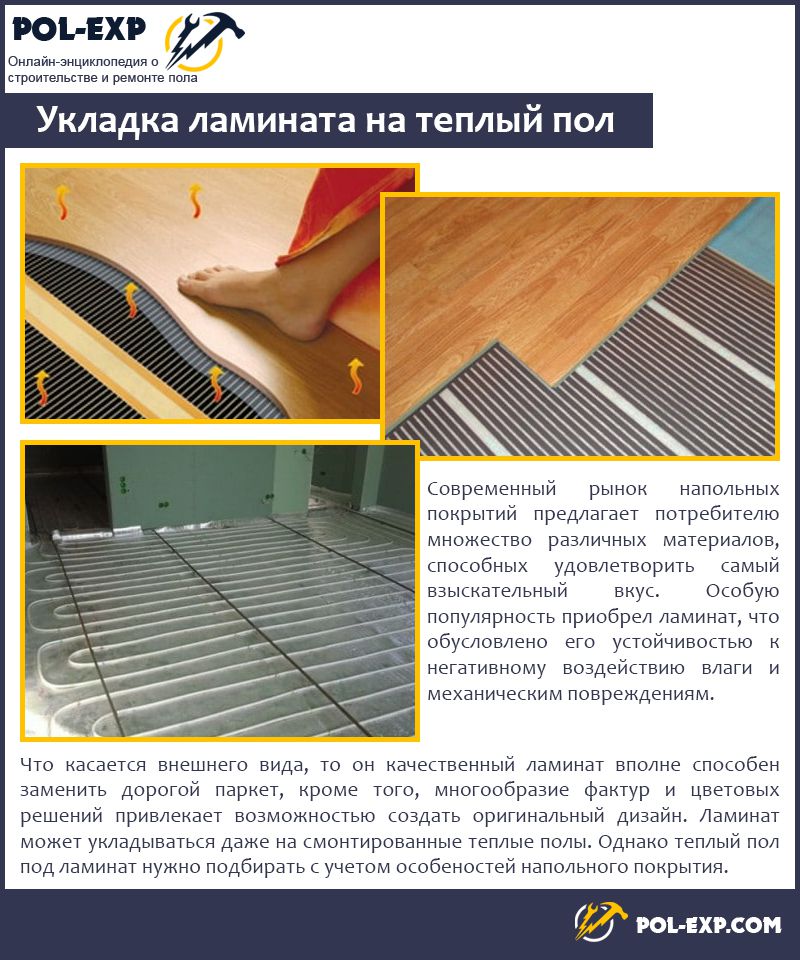 POL-EXP
Онлайн-энциклопедия о строительстве и ремонте пола

Укладка ламината на теплый пол

Современный рынок напольных покрытий предлагает потребителю множество различных материалов, способных удовлетворить самый взыскательный вкус. Особую популярность приобрел ламинат, что обусловлено его устойчивостью к негативному воздействию влаги и механическим повреждениям.

Что касается внешнего вида, то он качественный ламинат вполне способен заменить дорогой паркет, кроме того, многообразие фактур и цветовых решений привлекает возможностью создать оригинальный дизайн. Ламинат может укладываться даже на смонтированные теплые полы. Однако теплый пол под ламинат нужно подбирать с учетом особеностей напольного покрытия.

POL-EXP.COM